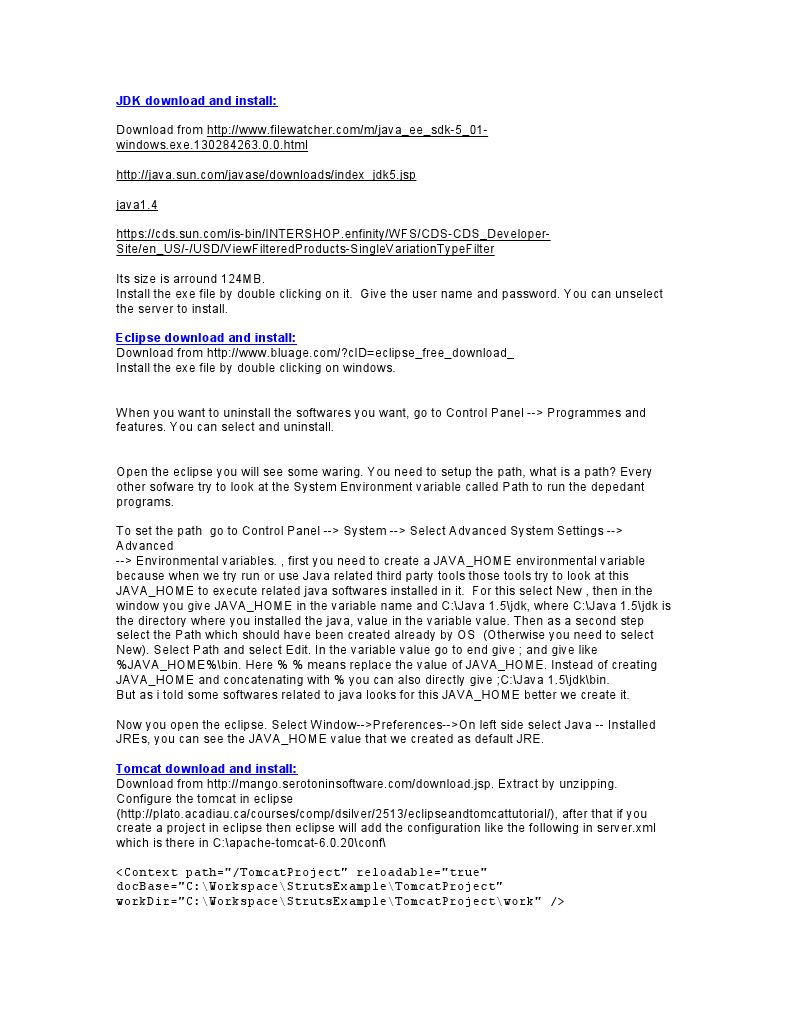 JDK download and install:

Download from http://www.filewatcher.com/m/java_ee_sdk-5_01-windows.exe.130284263.0.0.html

http://java.sun.com/javase/downloads/index_jdk5.jsp

java1.4

https://cds.sun.com/is-bin/INTERSHOP.enfinity/WFS/CDS-CDS_Developer-Site/en_US/-/USD/ViewFilteredProducts-SingleVariationTypeFilter

Its size is arround 124MB.
Install the exe file by double clicking on it. Give the user name and password. You can unselect the server to install.

Eclipse download and install:
Download from http://www.bluage.com/?cID=eclipse_free_download_
Install the exe file by double clicking on windows.

When you want to uninstall the softwares you want, go to Control Panel --> Programmes and features. You can select and uninstall.

Open the eclipse you will see some waring. You need to setup the path, what is a path? Every other sofware try to look at the System Environment variable called Path to run the depedant programs.

To set the path go to Control Panel --> System --> Select Advanced System Settings --> Advanced
--> Environmental variables. , first you need to create a JAVA_HOME environmental variable because when we try run or use Java related third party tools those tools try to look at this JAVA_HOME to execute related java softwares installed in it. For this select New , then in the window you give JAVA_HOME in the variable name and C:\Java 1.5\jdk, where C:\Java 1.5\jdk is the directory where you installed the java, value in the variable value. Then as a second step select the Path which should have been created already by OS (Otherwise you need to select New). Select Path and select Edit. In the variable value go to end give ; and give like %JAVA_HOME%\bin. Here % % means replace the value of JAVA_HOME. Instead of creating JAVA_HOME and concatenating with % you can also directly give ;C:\Java 1.5\jdk\bin.
But as i told some softwares related to java looks for this JAVA_HOME better we create it.

Now you open the eclipse. Select Window-->Preferences-->On left side select Java -- Installed JREs, you can see the JAVA_HOME value that we created as default JRE.

Tomcat download and install:
Download from http://mango.serotoninsoftware.com/download.jsp. Extract by unzipping.
Configure the tomcat in eclipse (http://plato.acadiau.ca/courses/comp/dsilver/2513/eclipseandtomcattutorial/), after that if you create a project in eclipse then eclipse will add the configuration like the following in server.xml which is there in C:\apache-tomcat-6.0.20\conf\

<Context path="/TomcatProject" reloadable="true"
docBase="C:\Workspace\StrutsExample\TomcatProject"
workDir="C:\Workspace\StrutsExample\TomcatProject\work" />